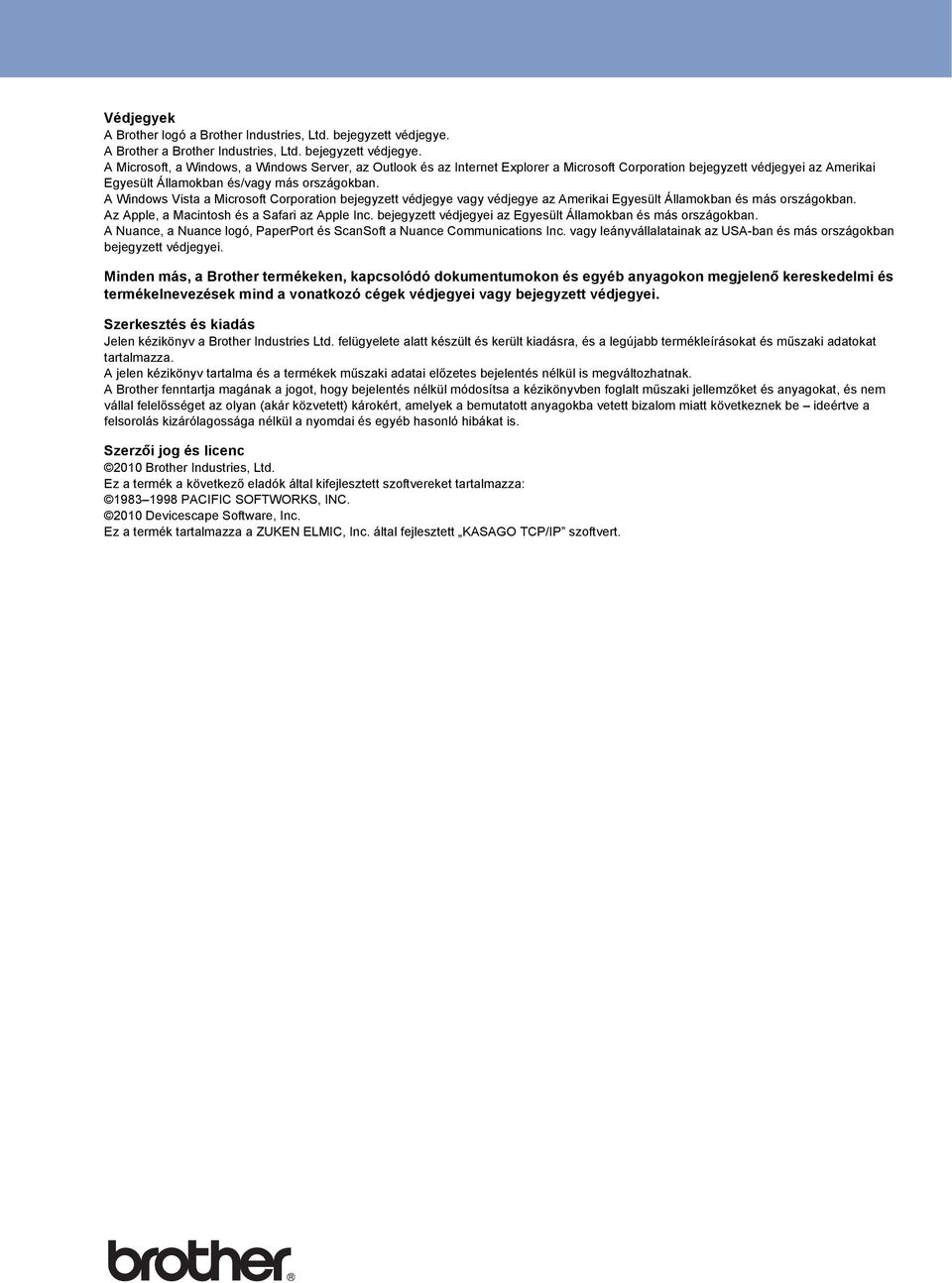 Védjegyek
A Brother logó a Brother Industries, Ltd. bejegyzett védjegye.
A Brother a Brother Industries, Ltd. bejegyzett védjegye.
A Microsoft, a Windows, a Windows Server, az Outlook és az Internet Explorer a Microsoft Corporation bejegyzett védjegyei az Amerikai Egyesült Államokban és/vagy más országokban.
A Windows Vista a Microsoft Corporation bejegyzett védjegye vagy védjegye az Amerikai Egyesült Államokban és más országokban.
Az Apple, a Macintosh és a Safari az Apple Inc. bejegyzett védjegyei az Egyesült Államokban és más országokban.
A Nuance, a Nuance logó, PaperPort és ScanSoft a Nuance Communications Inc. vagy leányvállalatainak az USA-ban és más országokban bejegyzett védjegyei.

Minden más, a Brother termékeken, kapcsolódó dokumentumokon és egyéb anyagokon megjelenő kereskedelmi és termékelnevezések mind a vonatkozó cégek védjegyei vagy bejegyzett védjegyei.

Szerkesztés és kiadás
Jelen kézikönyv a Brother Industries Ltd. felügyelete alatt készült és került kiadásra, és a legújabb termékleírásokat és műszaki adatokat tartalmazza.
A jelen kézikönyv tartalma és a termékek műszaki adatai előzetes bejelentés nélkül is megváltozhatnak.
A Brother fenntartja magának a jogot, hogy bejelentés nélkül módosítsa a kézikönyvben foglalt műszaki jellemzőket és anyagokat, és nem vállal felelősséget az olyan (akár közvetett) károkért, amelyek a bemutatott anyagokba vetett bizalom miatt következnek be – ideértve a felsorolás kizárólagossága nélkül a nyomdai és egyéb hasonló hibákat is.

Szerzői jog és licenc
©2010 Brother Industries, Ltd.
Ez a termék a következő eladók által kifejlesztett szoftvereket tartalmazza:
©1983–1998 PACIFIC SOFTWORKS, INC.
©2010 Devicescape Software, Inc.
Ez a termék tartalmazza a ZUKEN ELMIC, Inc. által fejlesztett „KASAGO TCP/IP” szoftvert.

brother®